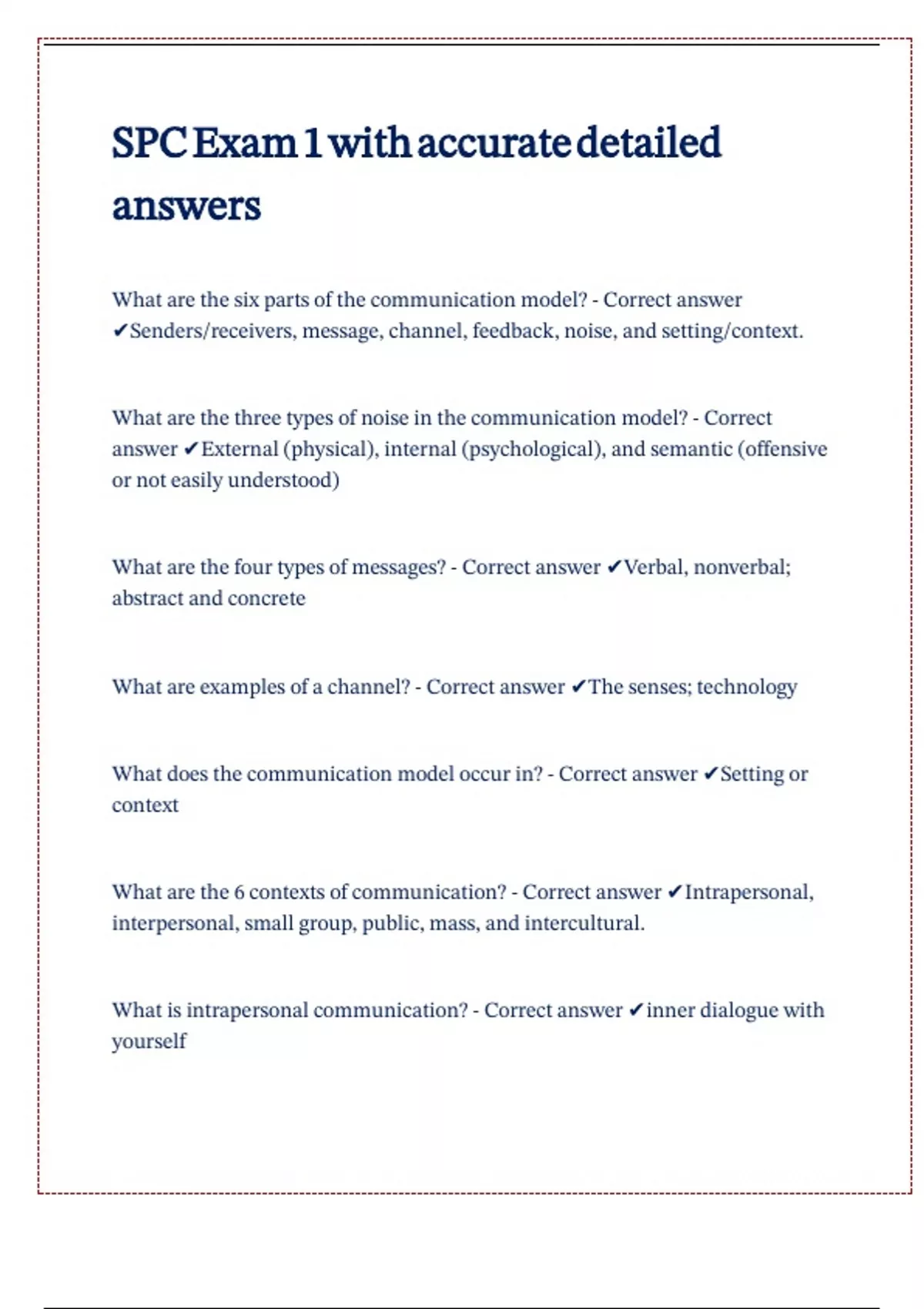 SPC Exam 1 with accurate detailed answers

What are the six parts of the communication model? - Correct answer ✔Senders/receivers, message, channel, feedback, noise, and setting/context.

What are the three types of noise in the communication model? - Correct answer ✔External (physical), internal (psychological), and semantic (offensive or not easily understood)

What are the four types of messages? - Correct answer ✔Verbal, nonverbal; abstract and concrete

What are examples of a channel? - Correct answer ✔The senses; technology

What does the communication model occur in? - Correct answer ✔Setting or context

What are the 6 contexts of communication? - Correct answer ✔Intrapersonal, interpersonal, small group, public, mass, and intercultural.

What is intrapersonal communication? - Correct answer ✔inner dialogue with yourself